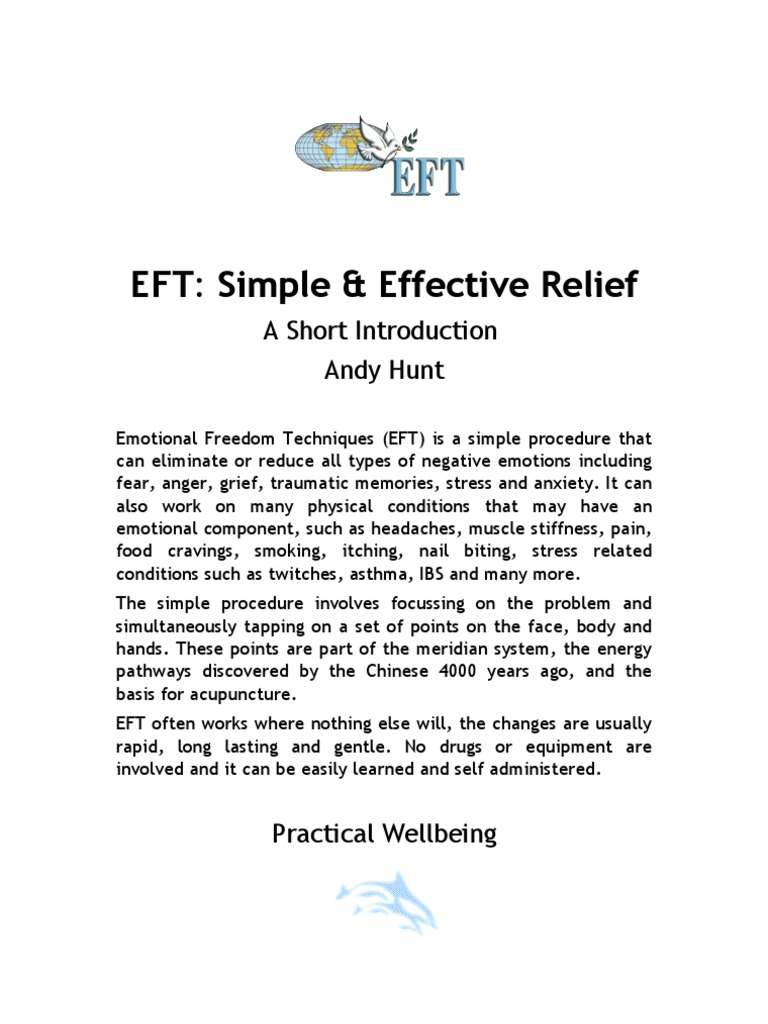 EFT

EFT: Simple & Effective Relief

A Short Introduction

Andy Hunt

Emotional Freedom Techniques (EFT) is a simple procedure that can eliminate or reduce all types of negative emotions including fear, anger, grief, traumatic memories, stress and anxiety. It can also work on many physical conditions that may have an emotional component, such as headaches, muscle stiffness, pain, food cravings, smoking, itching, nail biting, stress related conditions such as twitches, asthma, IBS and many more.

The simple procedure involves focussing on the problem and simultaneously tapping on a set of points on the face, body and hands. These points are part of the meridian system, the energy pathways discovered by the Chinese 4000 years ago, and the basis for acupuncture.

EFT often works where nothing else will, the changes are usually rapid, long lasting and gentle. No drugs or equipment are involved and it can be easily learned and self administered.

Practical Wellbeing